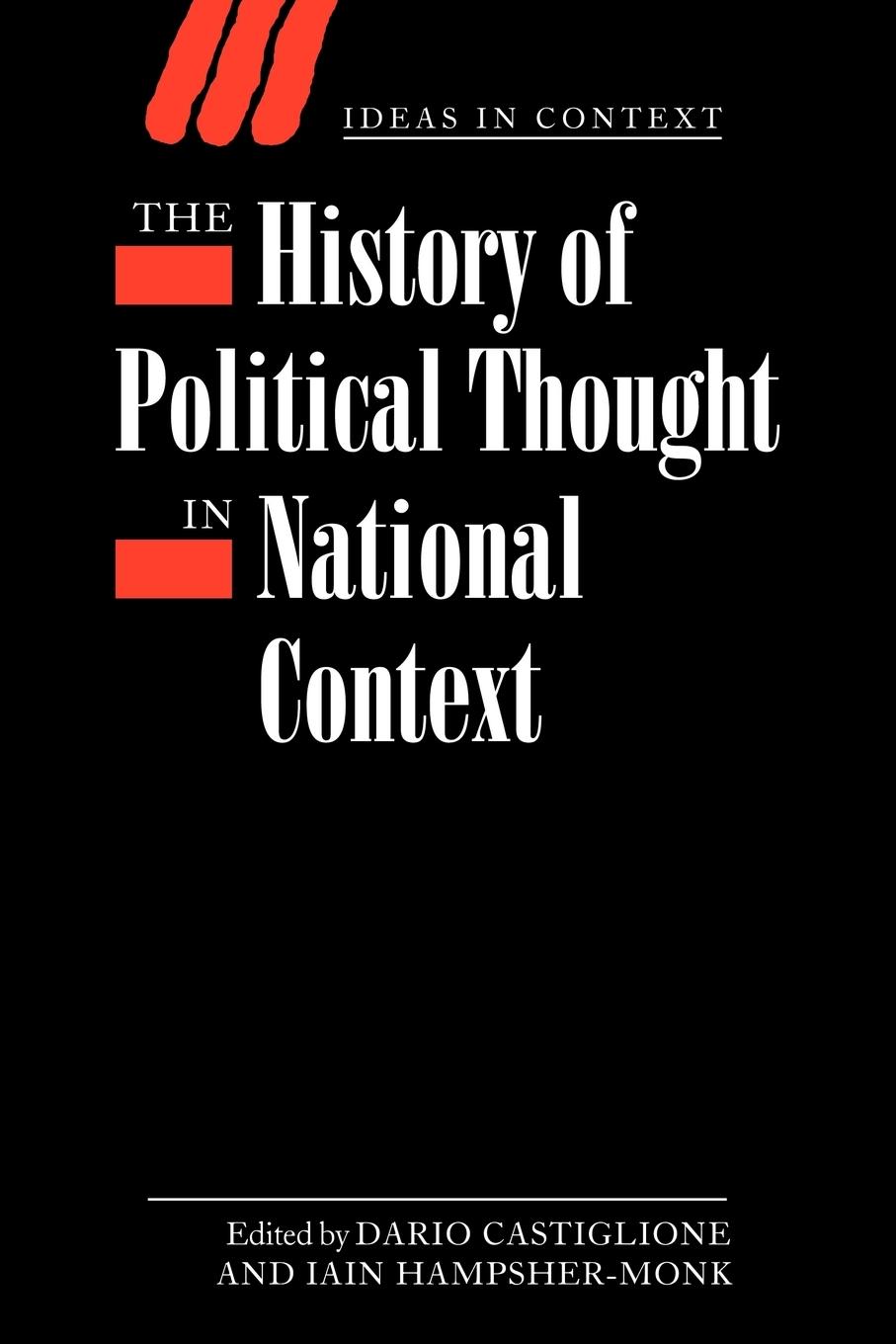 IDEAS IN CONTEXT

THE History of Political Thought IN National Context

Edited by DARIO CASTIGLIONE AND IAIN HAMPSHER-MONK